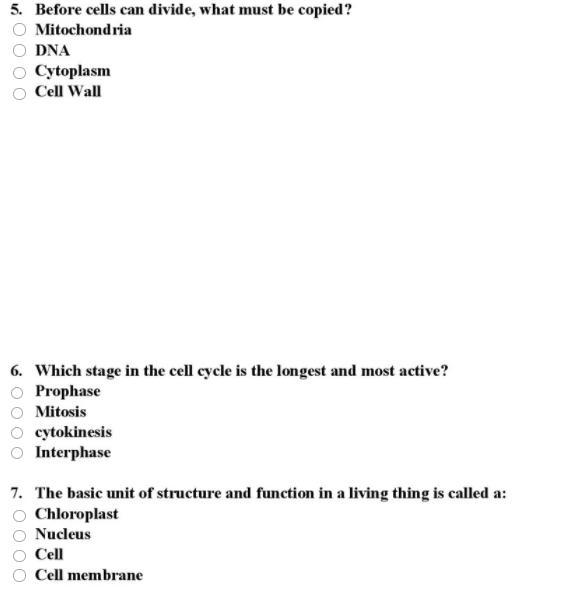 5. Before cells can divide, what must be copied?
Mitochondria
DNA
Cytoplasm
Cell Wall

6. Which stage in the cell cycle is the longest and most active?
Prophase
Mitosis
cytokinesis
Interphase

7. The basic unit of structure and function in a living thing is called a:
Chloroplast
Nucleus
Cell
Cell membrane